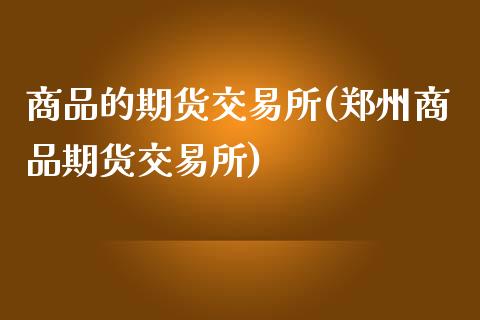 商品的期货交易所(郑州商品期货交易所)